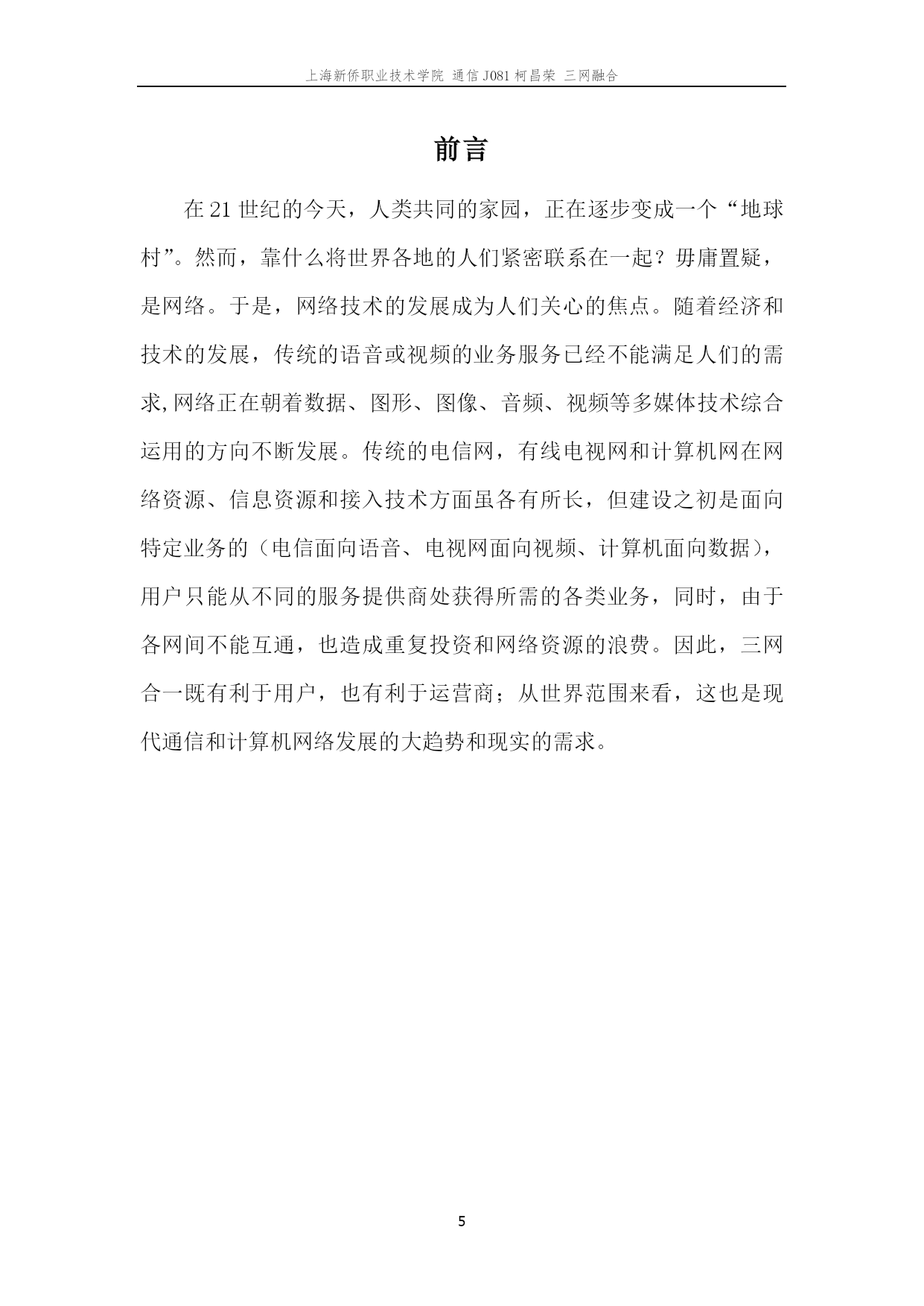 上海新侨职业技术学院 通信 J081 柯昌荣 三网融合

前言

在 21 世纪的今天，人类共同的家园，正在逐步变成一个“地球村”。然而，靠什么将世界各地的人们紧密联系在一起？毋庸置疑，是网络。于是，网络技术的发展成为人们关心的焦点。随着经济和技术的发展，传统的语音或视频的业务服务已经不能满足人们的需求,网络正在朝着数据、图形、图像、音频、视频等多媒体技术综合运用的方向不断发展。传统的电信网，有线电视网和计算机网在网络资源、信息资源和接入技术方面虽各有所长，但建设之初是面向特定业务的（电信面向语音、电视网面向视频、计算机面向数据），用户只能从不同的服务提供商处获得所需的各类业务，同时，由于各网间不能互通，也造成重复投资和网络资源的浪费。因此，三网合一既有利于用户，也有利于运营商；从世界范围来看，这也是现代通信和计算机网络发展的大趋势和现实的需求。

5